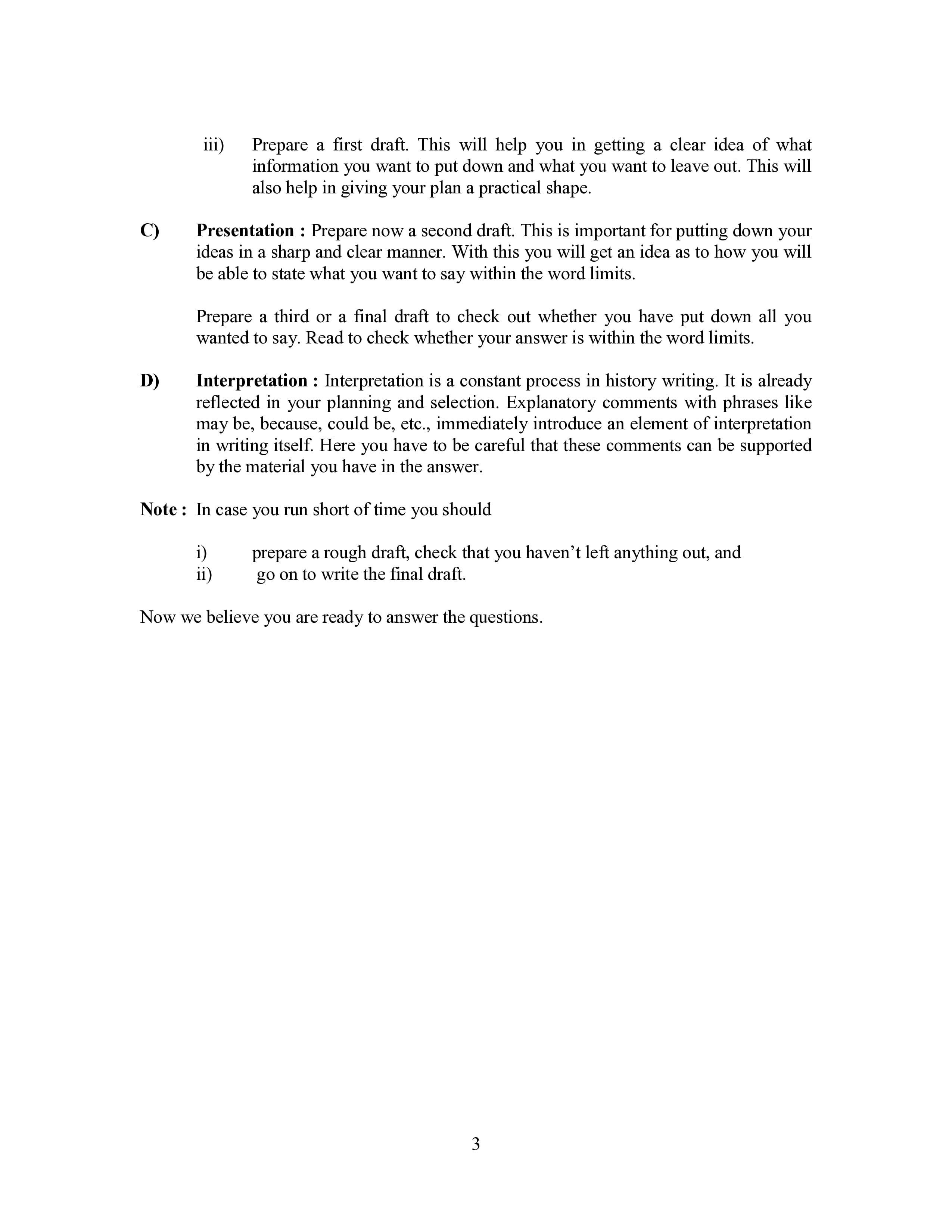 iii) Prepare a first draft. This will help you in getting a clear idea of what information you want to put down and what you want to leave out. This will also help in giving your plan a practical shape.

C) Presentation : Prepare now a second draft. This is important for putting down your ideas in a sharp and clear manner. With this you will get an idea as to how you will be able to state what you want to say within the word limits.

Prepare a third or a final draft to check out whether you have put down all you wanted to say. Read to check whether your answer is within the word limits.

D) Interpretation : Interpretation is a constant process in history writing. It is already reflected in your planning and selection. Explanatory comments with phrases like may be, because, could be, etc., immediately introduce an element of interpretation in writing itself. Here you have to be careful that these comments can be supported by the material you have in the answer.

Note : In case you run short of time you should

i) prepare a rough draft, check that you haven't left anything out, and
ii) go on to write the final draft.

Now we believe you are ready to answer the questions.

3